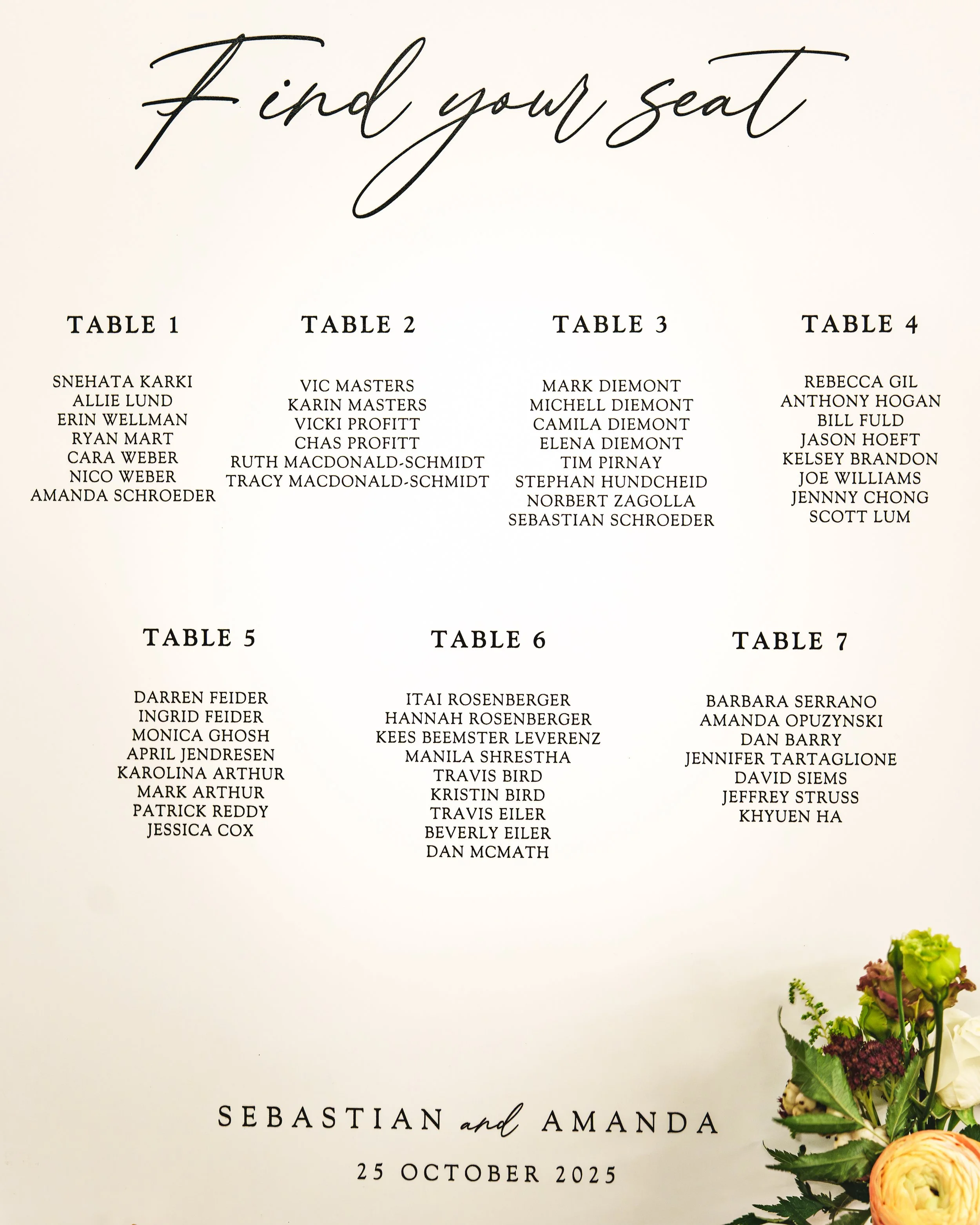 Find your seat

TABLE 1

SNEHATA KARKI
ALLIE LUND
ERIN WELLMAN
RYAN MART
CARA WEBER
NICO WEBER
AMANDA SCHROEDER

TABLE 2

VIC MASTERS
KARIN MASTERS
VICKI PROFITT
CHAS PROFITT
RUTH MACDONALD-SCHMIDT
TRACY MACDONALD-SCHMIDT

TABLE 3

MARK DIEMONT
MICHELL DIEMONT
CAMILA DIEMONT
ELENA DIEMONT
TIM PIRNAY
STEPHAN HUNDCHEID
NORBERT ZAGOLLA
SEBASTIAN SCHROEDER

TABLE 4

REBECCA GIL
ANTHONY HOGAN
BILL FULD
JASON HOEFT
KELSEY BRANDON
JOE WILLIAMS
JENNNY CHONG
SCOTT LUM

TABLE 5

DARREN FEIDER
INGRID FEIDER
MONICA GHOSH
APRIL JENDRESEN
KAROLINA ARTHUR
MARK ARTHUR
PATRICK REDDY
JESSICA COX

TABLE 6

ITAI ROSENBERGER
HANNAH ROSENBERGER
KEES BEEMSTER LEVERENZ
MANILA SHRESTHA
TRAVIS BIRD
KRISTIN BIRD
TRAVIS EILER
BEVERLY EILER
DAN MCMATH

TABLE 7

BARBARA SERRANO
AMANDA OPUZYNSKI
DAN BARRY
JENNIFER TARTAGLIONE
DAVID SIEMS
JEFFREY STRUSS
KHYUEN HA

SEBASTIAN and AMANDA

25 OCTOBER 2025